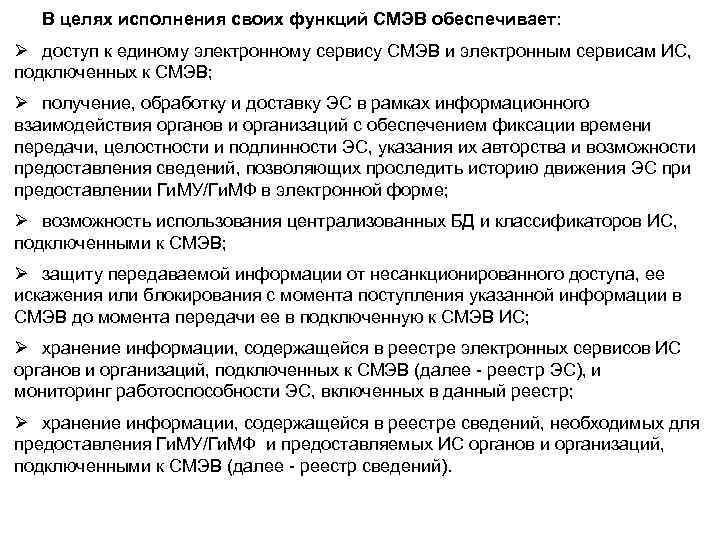 В целях исполнения своих функций СМЭВ обеспечивает:

➢ доступ к единому электронному сервису СМЭВ и электронным сервисам ИС, подключенных к СМЭВ;

➢ получение, обработку и доставку ЭС в рамках информационного взаимодействия органов и организаций с обеспечением фиксации времени передачи, целостности и подлинности ЭС, указания их авторства и возможности предоставления сведений, позволяющих проследить историю движения ЭС при предоставлении ГиМУ/ГиМФ в электронной форме;

➢ возможность использования централизованных БД и классификаторов ИС, подключенными к СМЭВ;

➢ защиту передаваемой информации от несанкционированного доступа, ее искажения или блокирования с момента поступления указанной информации в СМЭВ до момента передачи ее в подключенную к СМЭВ ИС;

➢ хранение информации, содержащейся в реестре электронных сервисов ИС органов и организаций, подключенных к СМЭВ (далее - реестр ЭС), и мониторинг работоспособности ЭС, включенных в данный реестр;

➢ хранение информации, содержащейся в реестре сведений, необходимых для предоставления ГиМУ/ГиМФ и предоставляемых ИС органов и организаций, подключенными к СМЭВ (далее - реестр сведений).